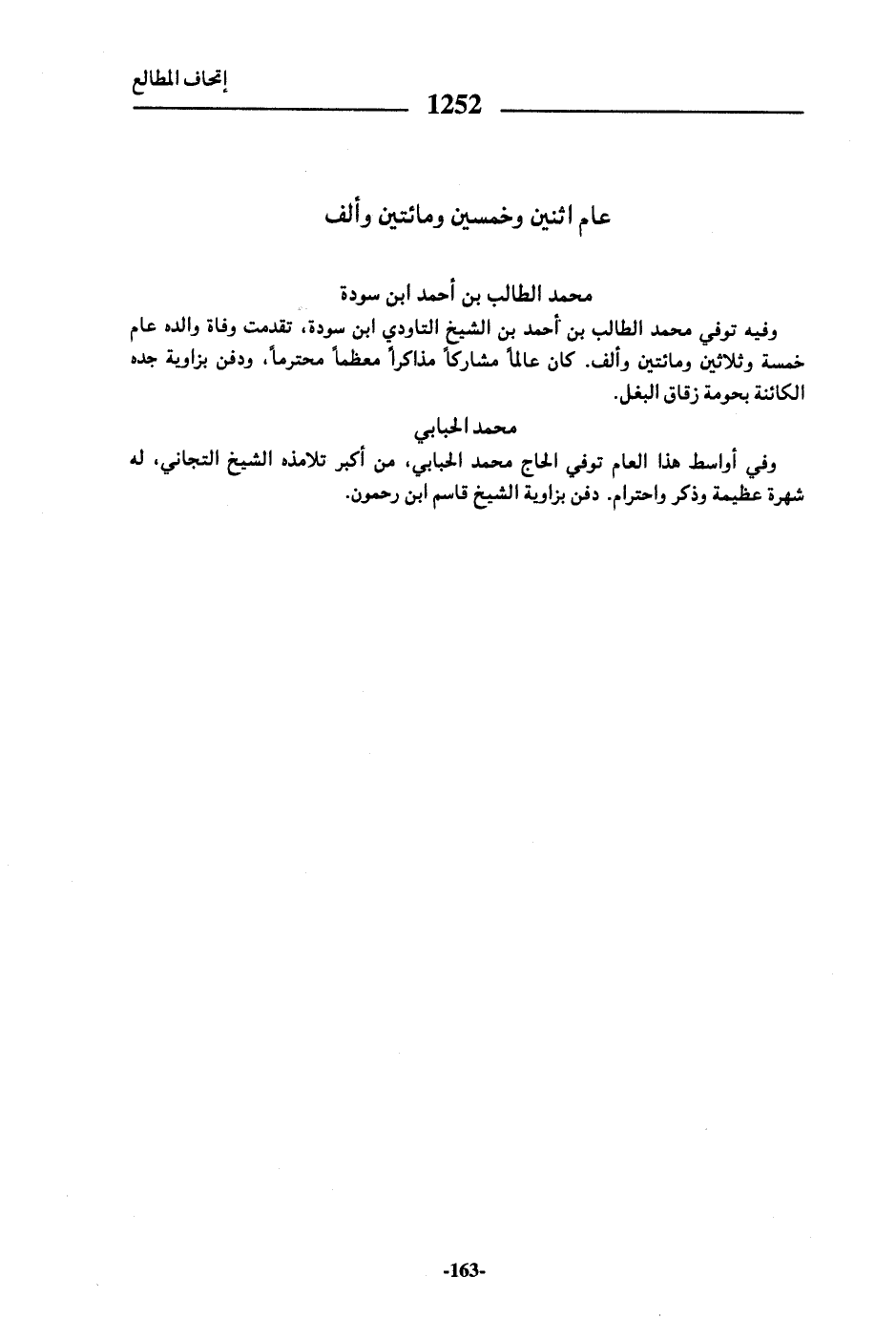 إتحاف المطالع

1252

عام اثنين وخمسين ومائتين وألف

محمد الطالب بن أحمد ابن سودة

وفيه توفي محمد الطالب بن أحمد بن الشيخ التاودي ابن سودة، تقدمت وفاة والده عام خمسة وثلاثين ومائتين وألف. كان عالماً مشاركاً مذاكراً معظماً محترماً، ودفن بزاوية جده الكائنة بحومة زقاق البغل.

محمد الحبابي

وفي أواسط هذا العام توفي الحاج محمد الحبابي، من أكبر تلامذه الشيخ التجاني، له شهرة عظيمة وذكر واحترام. دفن بزاوية الشيخ قاسم ابن رحمون.

-163-